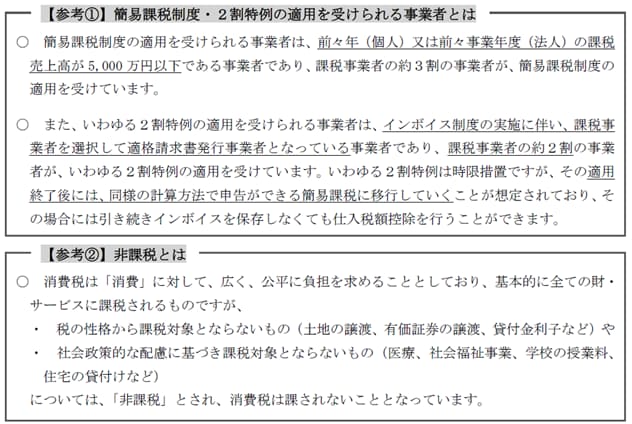 【参考①】簡易課税制度・２割特例の適用を受けられる事業者とは

○ 簡易課税制度の適用を受けられる事業者は、前々年（個人）又は前々事業年度（法人）の課税売上高が 5,000 万円以下である事業者であり、課税事業者の約３割の事業者が、簡易課税制度の適用を受けています。

○ また、いわゆる２割特例の適用を受けられる事業者は、インボイス制度の実施に伴い、課税事業者を選択して適格請求書発行事業者となっている事業者であり、課税事業者の約２割の事業者が、いわゆる２割特例の適用を受けています。いわゆる２割特例は時限措置ですが、その適用終了後には、同様の計算方法で申告ができる簡易課税に移行していくことが想定されており、その場合には引き続きインボイスを保存しなくても仕入税額控除を行うことができます。

【参考②】非課税とは

○ 消費税は「消費」に対して、広く、公平に負担を求めることとしており、基本的に全ての財・サービスに課税されるものですが、
・ 税の性格から課税対象とならないもの（土地の譲渡、有価証券の譲渡、貸付金利子など）や
・ 社会政策的な配慮に基づき課税対象とならないもの（医療、社会福祉事業、学校の授業料、住宅の貸付けなど）
については、「非課税」とされ、消費税は課されないこととなっています。